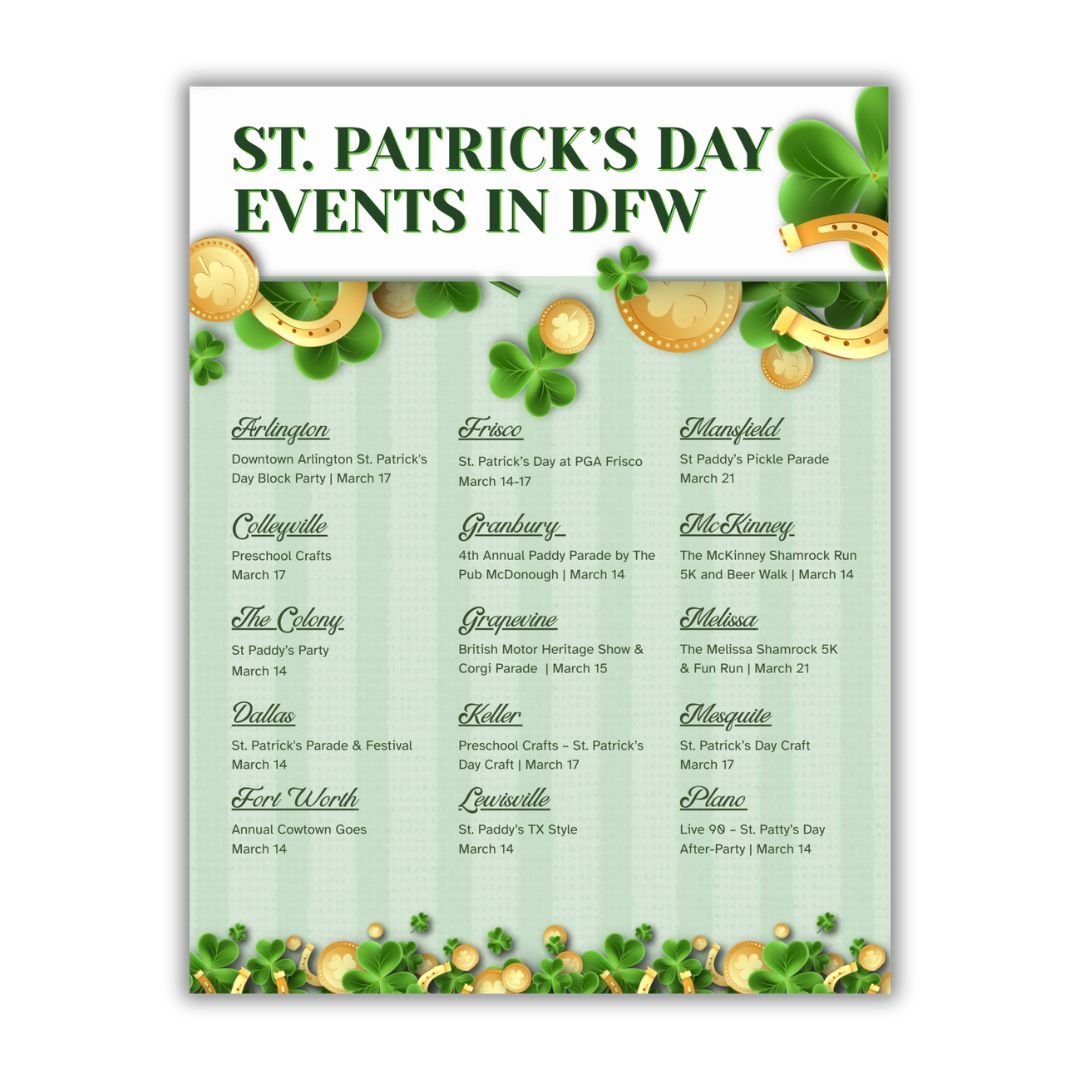 ST. PATRICK'S DAY EVENTS IN DFW

Arlington
Downtown Arlington St. Patrick's Day Block Party | March 17

Colleyville
Preschool Crafts
March 17

The Colony
St Paddy's Party
March 14

Dallas
St. Patrick's Parade & Festival
March 14

Fort Worth
Annual Cowtown Goes
March 14

Frisco
St. Patrick's Day at PGA Frisco
March 14-17

Granbury
4th Annual Paddy Parade by The Pub McDonough | March 14

Grapevine
British Motor Heritage Show & Corgi Parade | March 15

Keller
Preschool Crafts – St. Patrick's Day Craft | March 17

Lewisville
St. Paddy's TX Style
March 14

Mansfield
St Paddy's Pickle Parade
March 21

McKinney
The McKinney Shamrock Run 5K and Beer Walk | March 14

Melissa
The Melissa Shamrock 5K & Fun Run | March 21

Mesquite
St. Patrick's Day Craft
March 17

Plano
Live 90 – St. Patty's Day After-Party | March 14